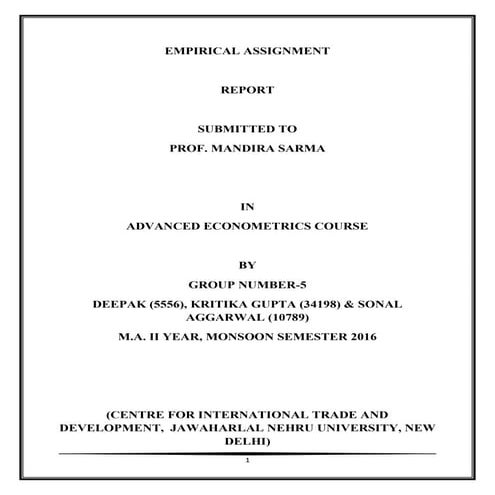 EMPIRICAL ASSIGNMENT

REPORT

SUBMITTED TO
PROF. MANDIRA SARMA

IN

ADVANCED ECONOMETRICS COURSE

BY

GROUP NUMBER-5

DEEPAK (5556), KRITIKA GUPTA (34198) & SONAL AGGARWAL (10789)

M.A. II YEAR, MONSOON SEMESTER 2016

(CENTRE FOR INTERNATIONAL TRADE AND DEVELOPMENT, JAWAHARLAL NEHRU UNIVERSITY, NEW DELHI)

1